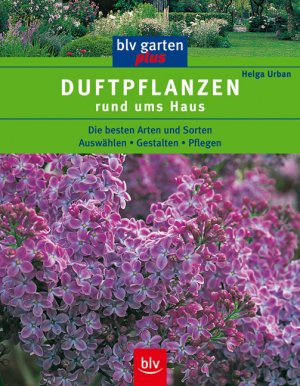 blv garten
plus

Helga Urban

DUFTPFLANZEN
rund ums Haus

Die besten Arten und Sorten
Auswählen • Gestalten • Pflegen

blv